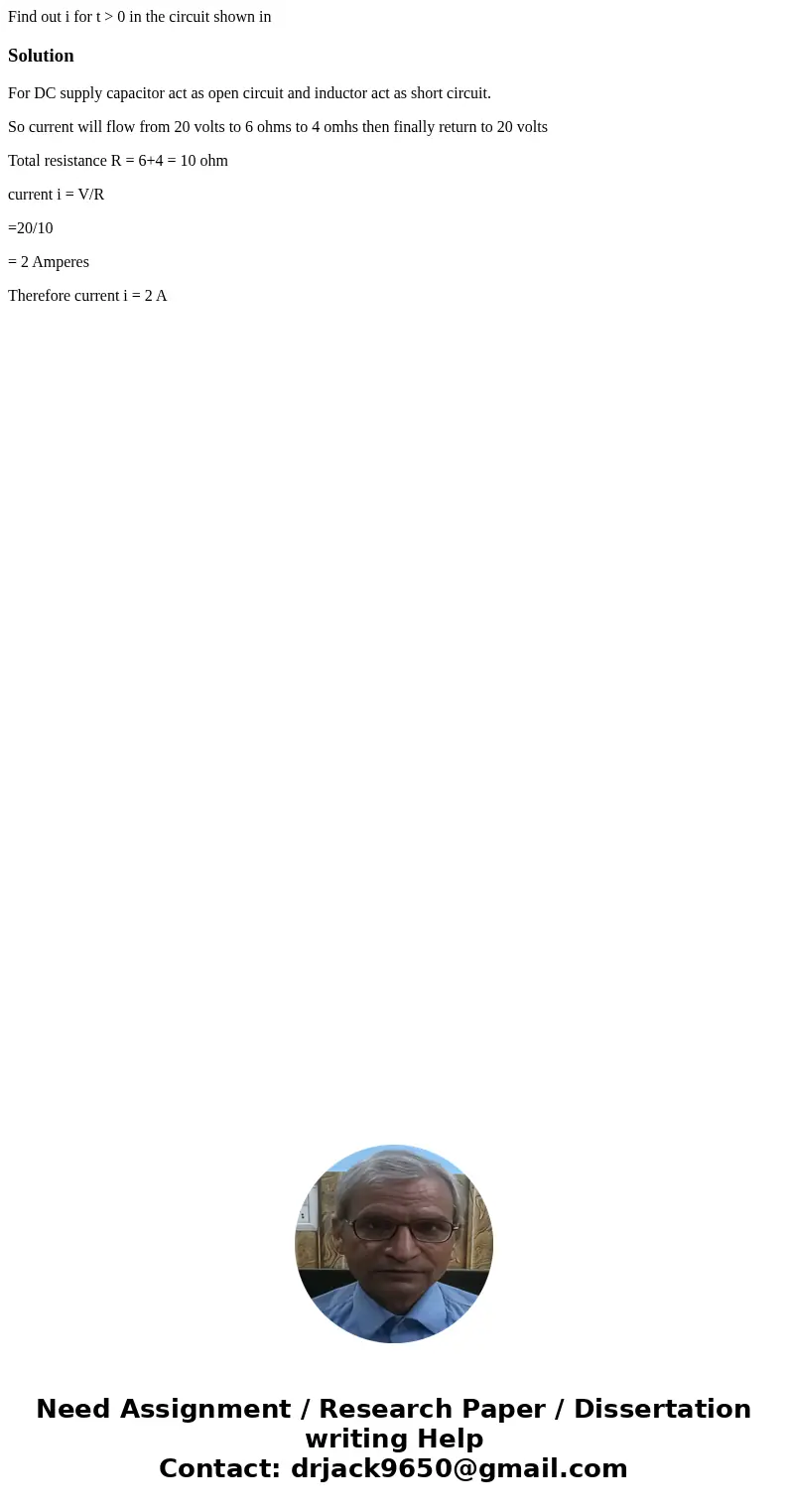 Find out i for t > 0 in the circuit shown in

Solution

For DC supply capacitor act as open circuit and inductor act as short circuit.

So current will flow from 20 volts to 6 ohms to 4 omhs then finally return to 20 volts

Total resistance R = 6+4 = 10 ohm

current i = V/R

=20/10

= 2 Amperes

Therefore current i = 2 A

Need Assignment / Research Paper / Dissertation writing Help
Contact: drjack9650@gmail.com